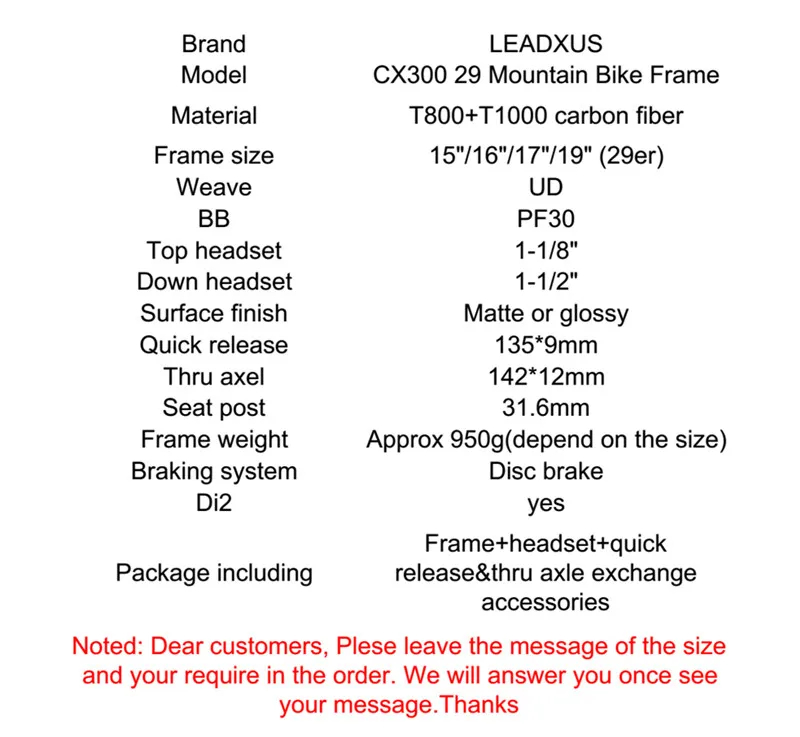 | | |
|---|---|
| Brand | LEADXUS |
| Model | CX300 29 Mountain Bike Frame |
| Material | T800+T1000 carbon fiber |
| Frame size | 15"/16"/17"/19" (29er) |
| Weave | UD |
| BB | PF30 |
| Top headset | 1-1/8" |
| Down headset | 1-1/2" |
| Surface finish | Matte or glossy |
| Quick release | 135*9mm |
| Thru axel | 142*12mm |
| Seat post | 31.6mm |
| Frame weight | Approx 950g(depend on the size) |
| Braking system | Disc brake |
| Di2 | yes |
| Package including | Frame+headset+quick release&thru axle exchange accessories |

Noted: Dear customers, Plese leave the message of the size and your require in the order. We will answer you once see your message.Thanks